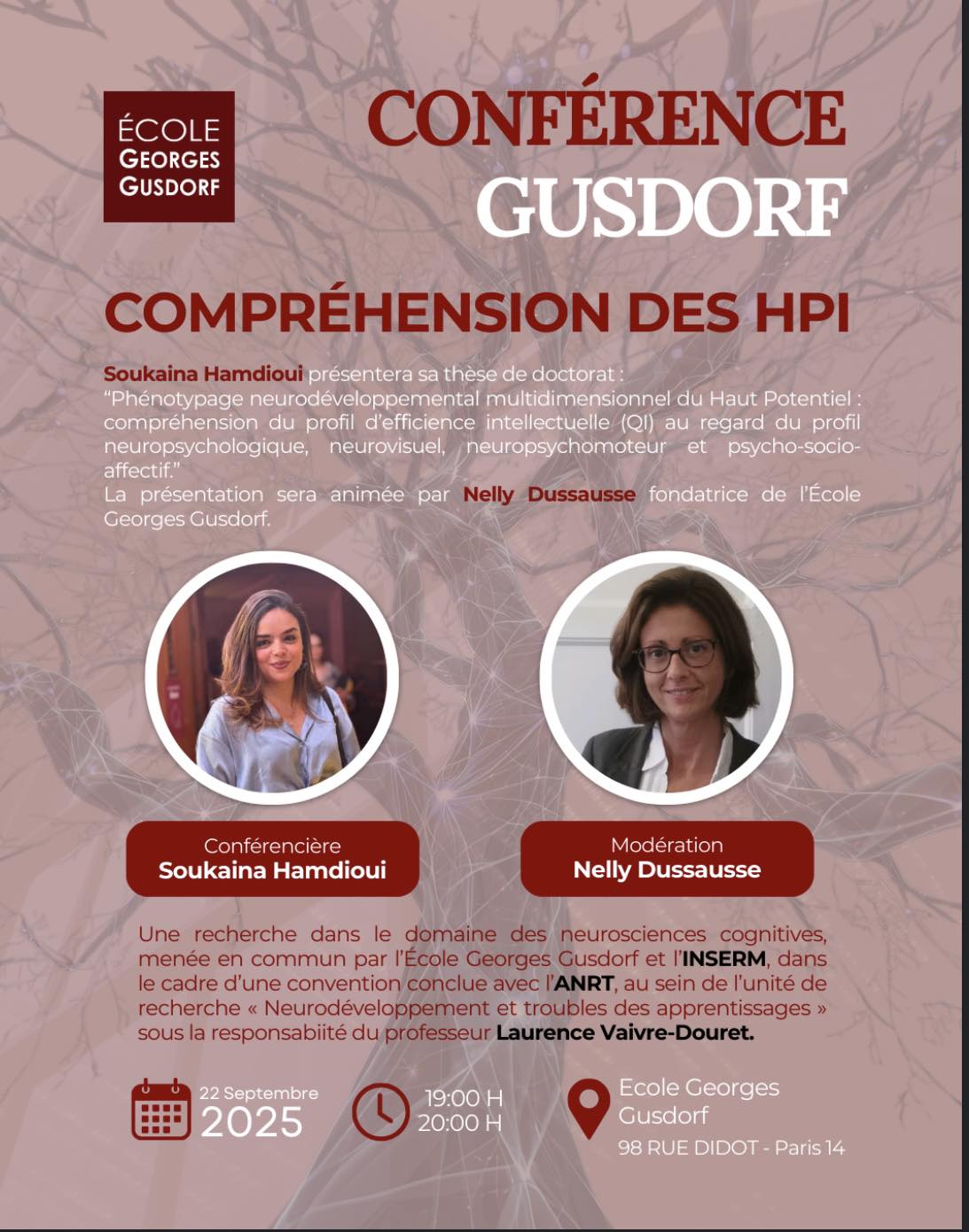 ÉCOLE
GEORGES
GUSDORF

CONFÉRENCE
GUSDORF

COMPRÉHENSION DES HPI

Soukaina Hamdioui présentera sa thèse de doctorat :
“Phénotypage neurodéveloppemental multidimensionnel du Haut Potentiel : compréhension du profil d’efficience intellectuelle (QI) au regard du profil neuropsychologique, neurovisuel, neuropsychomoteur et psycho-socio-affectif.”
La présentation sera animée par Nelly Dussausse fondatrice de l’École Georges Gusdorf.

Conférencière
Soukaina Hamdioui

Modération
Nelly Dussausse

Une recherche dans le domaine des neurosciences cognitives, menée en commun par l’École Georges Gusdorf et l’INSERM, dans le cadre d’une convention conclue avec l’ANRT, au sein de l’unité de recherche « Neurodéveloppement et troubles des apprentissages » sous la responsabiité du professeur Laurence Vaivre-Douret.

22 Septembre
2025

19:00 H
20:00 H

Ecole Georges Gusdorf
98 RUE DIDOT - Paris 14